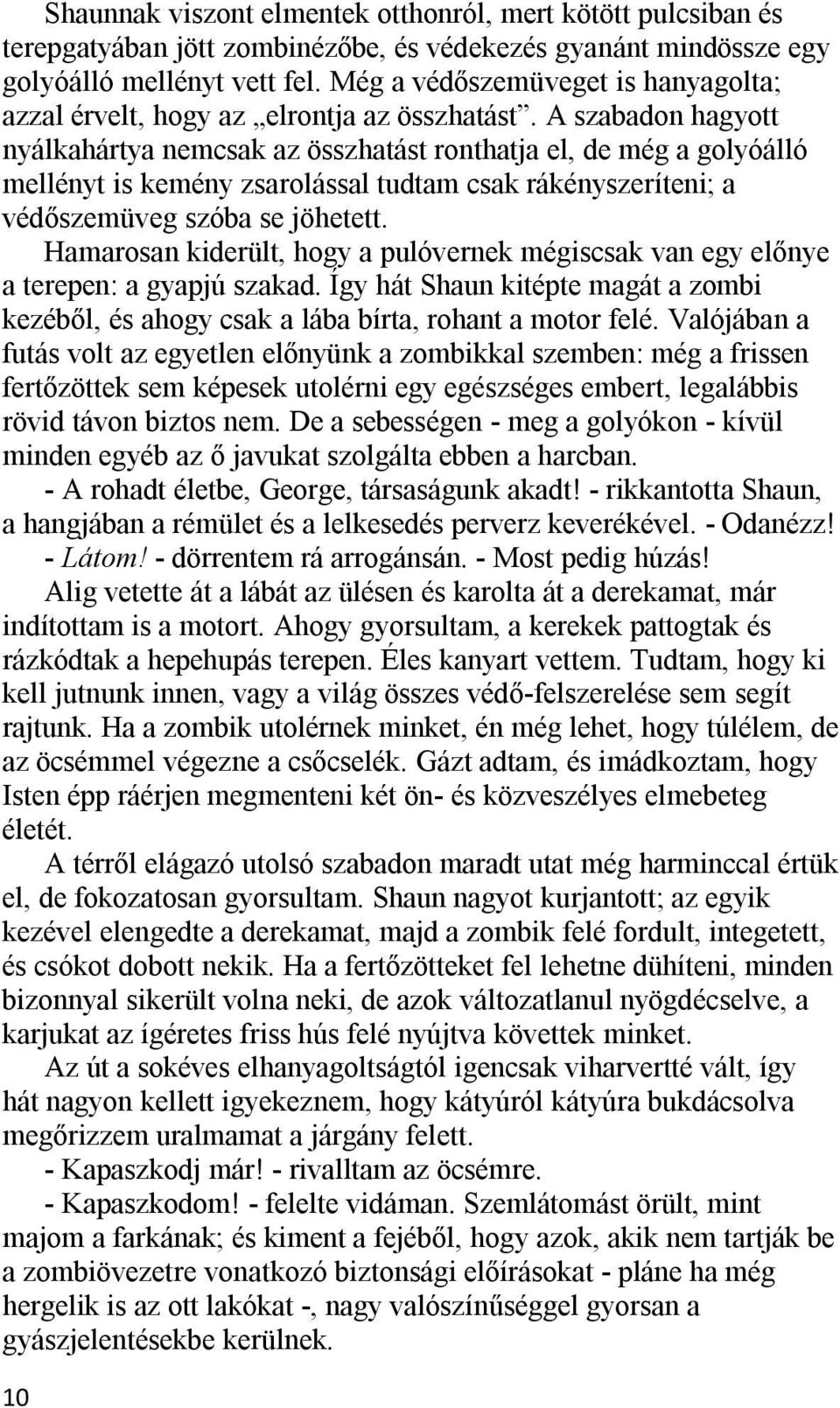 Shaunnak viszont elmentek otthonról, mert kötött pulcsiban és terepgatyában jött zombinézőbe, és védekezés gyanánt mindössze egy golyóálló mellényt vett fel. Még a védőszemüveget is hanyagolta; azzal érvelt, hogy az „elrontja az összhatást”. A szabadon hagyott nyálkahártya nemcsak az összhatást ronthatja el, de még a golyóálló mellényt is kemény zsarolással tudtam csak rákényszeríteni; a védőszemüveg szóba se jöhetett.

Hamarosan kiderült, hogy a pulóvernek mégiscsak van egy előnye a terepen: a gyapjú szakad. Így hát Shaun kitépte magát a zombi kezéből, és ahogy csak a lába bírta, rohant a motor felé. Valójában a futás volt az egyetlen előnyünk a zombikkal szemben: még a frissen fertőzöttek sem képesek utolérni egy egészséges embert, legalábbis rövid távon biztos nem. De a sebességen - meg a golyókon - kívül minden egyéb az ő javukat szolgálta ebben a harcban.

- A rohadt életbe, George, társaságunk akadt! - rikkantotta Shaun, a hangjában a rémület és a lelkesedés perverz keverékével. - Odanézz!

- Látom! - dörrentem rá arrogánsán. - Most pedig húzás!

Alig vetette át a lábát az ülésen és karolta át a derekamat, már indítottam is a motort. Ahogy gyorsultam, a kerekek pattogtak és rázkódtak a hepehupás terepen. Éles kanyart vettem. Tudtam, hogy ki kell jutnunk innen, vagy a világ összes védő-felszerelése sem segít rajtunk. Ha a zombik utolérnek minket, én még lehet, hogy túlélem, de az öcsémmel végezne a csőcselék. Gázt adtam, és imádkoztam, hogy Isten épp ráérjen megmenteni két ön- és közveszélyes elmebeteg életét.

A térről elágazó utolsó szabadon maradt utat még harminccal értük el, de fokozatosan gyorsultam. Shaun nagyot kurjantott; az egyik kezével elengedte a derekamat, majd a zombik felé fordult, integetett, és csókot dobott nekik. Ha a fertőzötteket fel lehetne dühíteni, minden bizonnyal sikerült volna neki, de azok változatlanul nyögdécselve, a karjukat az ígéretes friss hús felé nyújtva követtek minket.

Az út a sokéves elhanyagoltságtól igencsak viharvertté vált, így hát nagyon kellett igyekeznem, hogy kátyúról kátyúra bukdácsolva megőrizzem uralmamat a járgány felett.

- Kapaszkodj már! - rivalltam az öcsémre.

- Kapaszkodom! - felelte vidáman. Szemlátomást örült, mint majom a farkának; és kiment a fejéből, hogy azok, akik nem tartják be a zombiövezetre vonatkozó biztonsági előírásokat - pláne ha még hergelik is az ott lakókat -, nagy valószínűséggel gyorsan a gyászjelentésekbe kerülnek.

10